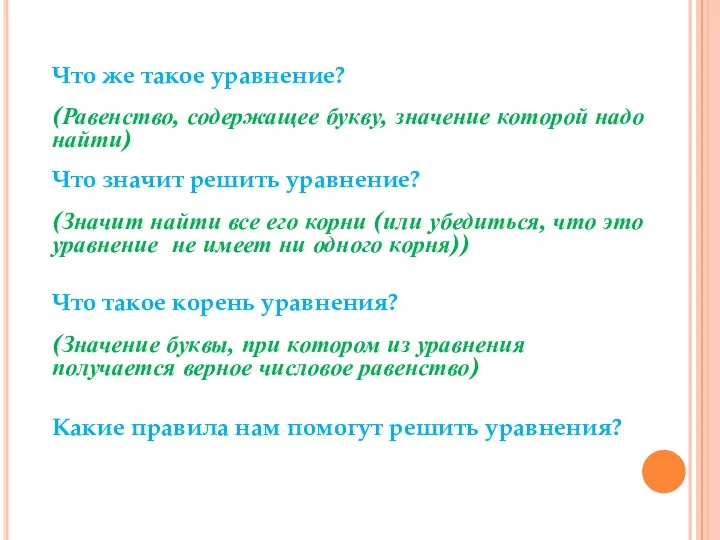 Что же такое уравнение?

(Равенство, содержащее букву, значение которой надо найти)

Что значит решить уравнение?

(Значит найти все его корни (или убедиться, что это уравнение не имеет ни одного корня))

Что такое корень уравнения?

(Значение буквы, при котором из уравнения получается верное числовое равенство)

Какие правила нам помогут решить уравнения?